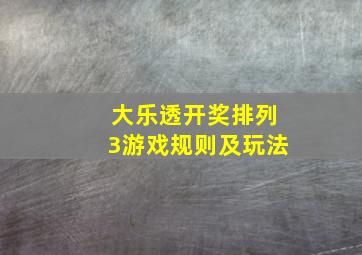 大乐透开奖排列3游戏规则及玩法